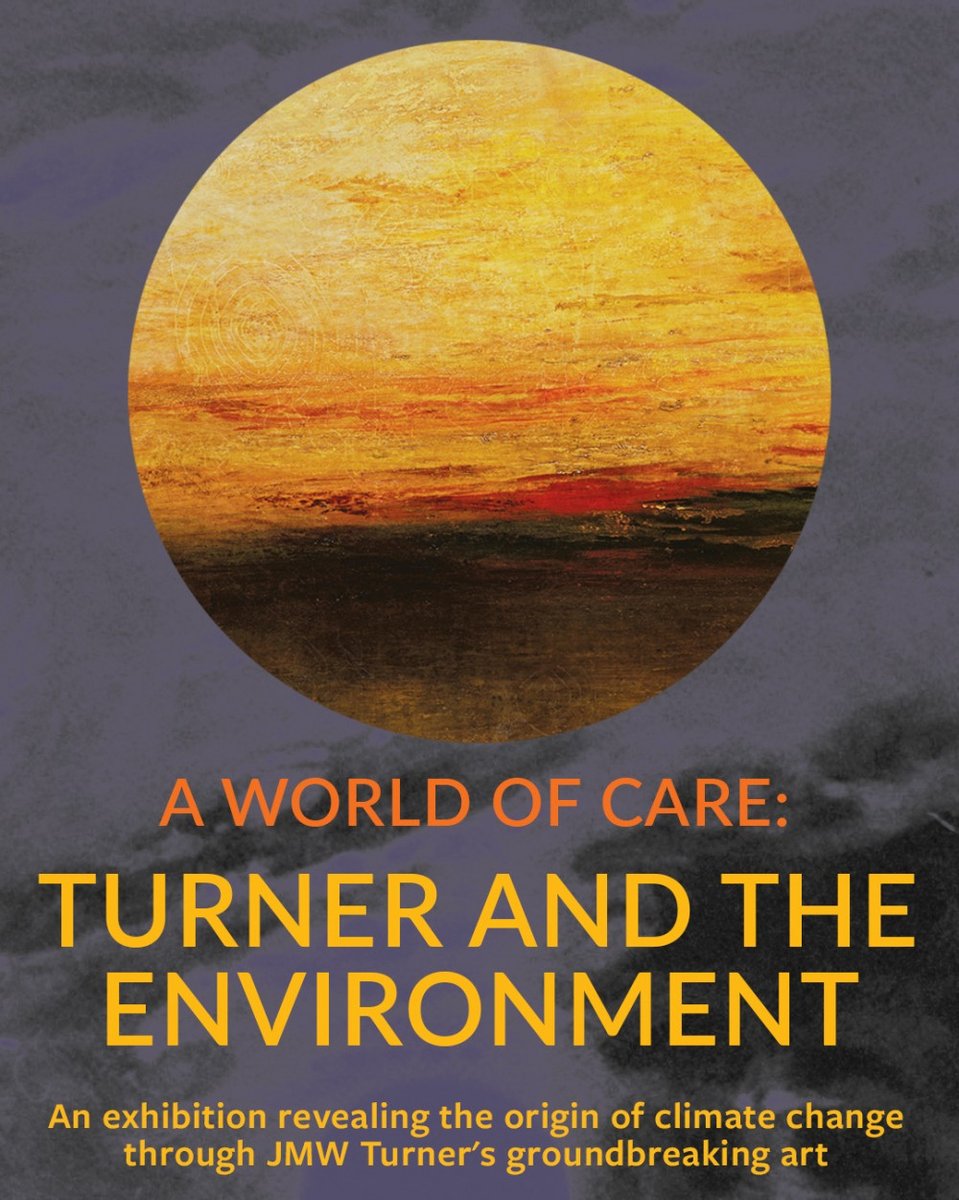 A WORLD OF CARE:
TURNER AND THE ENVIRONMENT

An exhibition revealing the origin of climate change through JMW Turner's groundbreaking art